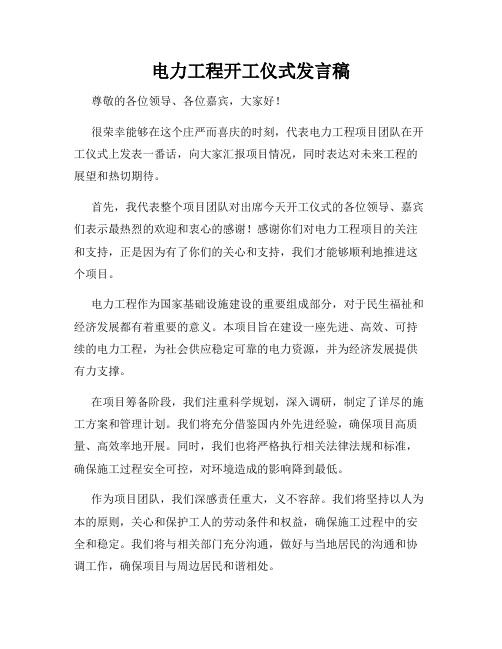 电力工程开工仪式发言稿

尊敬的各位领导、各位嘉宾，大家好！

很荣幸能够在这个庄严而喜庆的时刻，代表电力工程项目团队在开工仪式上发表一番话，向大家汇报项目情况，同时表达对未来工程的展望和热切期待。

首先，我代表整个项目团队对出席今天开工仪式的各位领导、嘉宾们表示最热烈的欢迎和衷心的感谢！感谢你们对电力工程项目的关注和支持，正是因为有了你们的关心和支持，我们才能够顺利地推进这个项目。

电力工程作为国家基础设施建设的重要组成部分，对于民生福祉和经济发展都有着重要的意义。本项目旨在建设一座先进、高效、可持续的电力工程，为社会供应稳定可靠的电力资源，并为经济发展提供有力支撑。

在项目筹备阶段，我们注重科学规划，深入调研，制定了详尽的施工方案和管理计划。我们将充分借鉴国内外先进经验，确保项目高质量、高效率地开展。同时，我们也将严格执行相关法律法规和标准，确保施工过程安全可控，对环境造成的影响降到最低。

作为项目团队，我们深感责任重大，义不容辞。我们将坚持以人为本的原则，关心和保护工人的劳动条件和权益，确保施工过程中的安全和稳定。我们将与相关部门充分沟通，做好与当地居民的沟通和协调工作，确保项目与周边居民和谐相处。